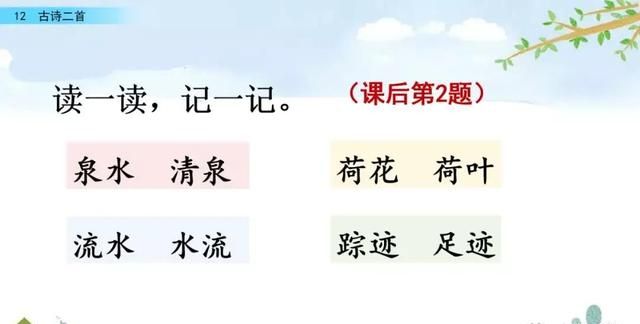 12 古诗二首

读一读，记一记。 （课后第2题）

泉水 清泉

荷花 荷叶

流水 水流

踪迹 足迹